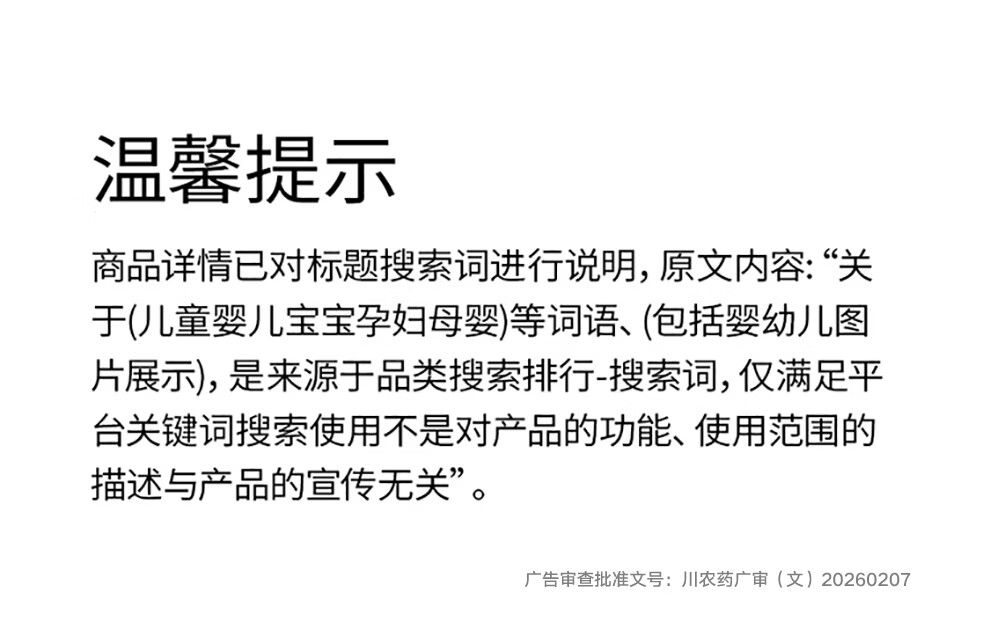 温馨提示

商品详情已对标题搜索词进行说明，原文内容：“关于(儿童婴儿宝宝孕妇母婴)等词语、(包括婴幼儿图片展示)，是来源于品类搜索排行-搜索词，仅满足平台关键词搜索使用不是对产品的功能、使用范围的描述与产品的宣传无关”。

广告审查批准文号：川农药广审（文）20260207